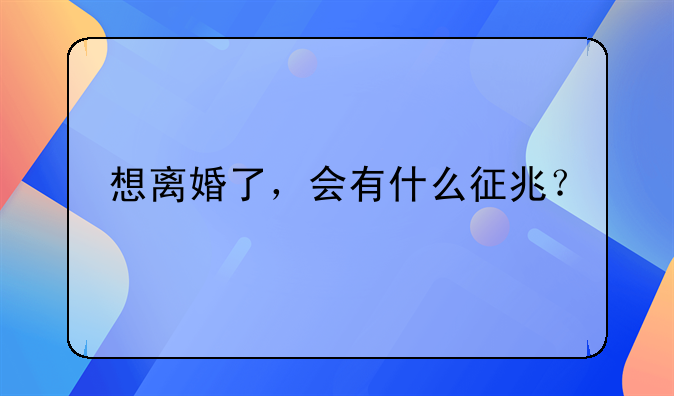 想离婚了，会有什么征兆？